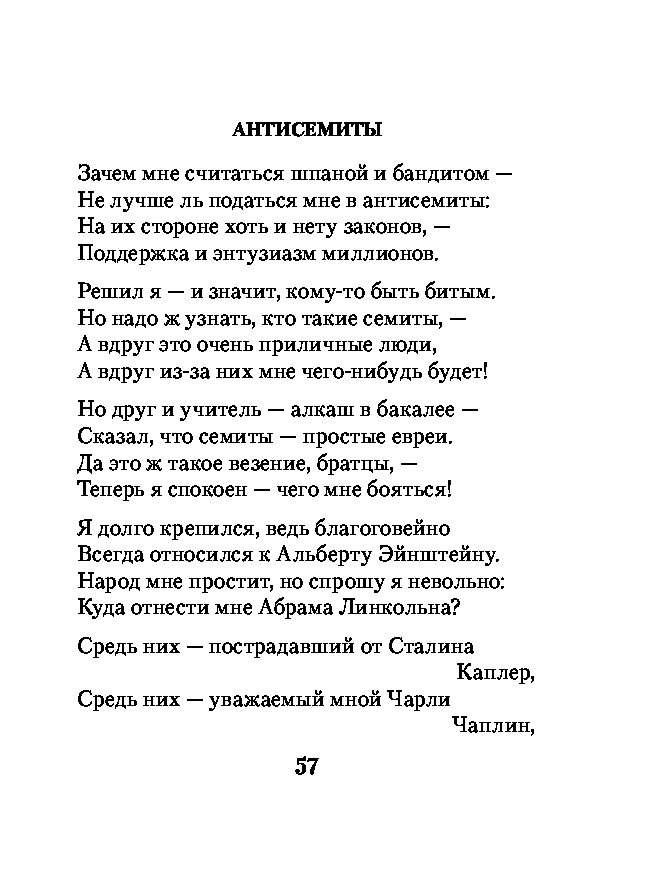 АНТИСЕМИТЫ

Зачем мне считаться шпаной и бандитом —
Не лучше ль податься мне в антисемиты:
На их стороне хоть и нету законов, —
Поддержка и энтузиазм миллионов.

Решил я — и значит, кому-то быть битым.
Но надо ж узнать, кто такие семиты, —
А вдруг это очень приличные люди,
А вдруг из-за них мне чего-нибудь будет!

Но друг и учитель — алкаш в бакалее —
Сказал, что семиты — простые евреи.
Да это ж такое везение, братцы, —
Теперь я спокоен — чего мне бояться!

Я долго крепился, ведь благоговейно
Всегда относился к Альберту Эйнштейну.
Народ мне простит, но спрошу я невольно:
Куда отнести мне Абрама Линкольна?

Средь них — пострадавший от Сталина
Каплер,
Средь них — уважаемый мной Чарли
Чаплин,

57